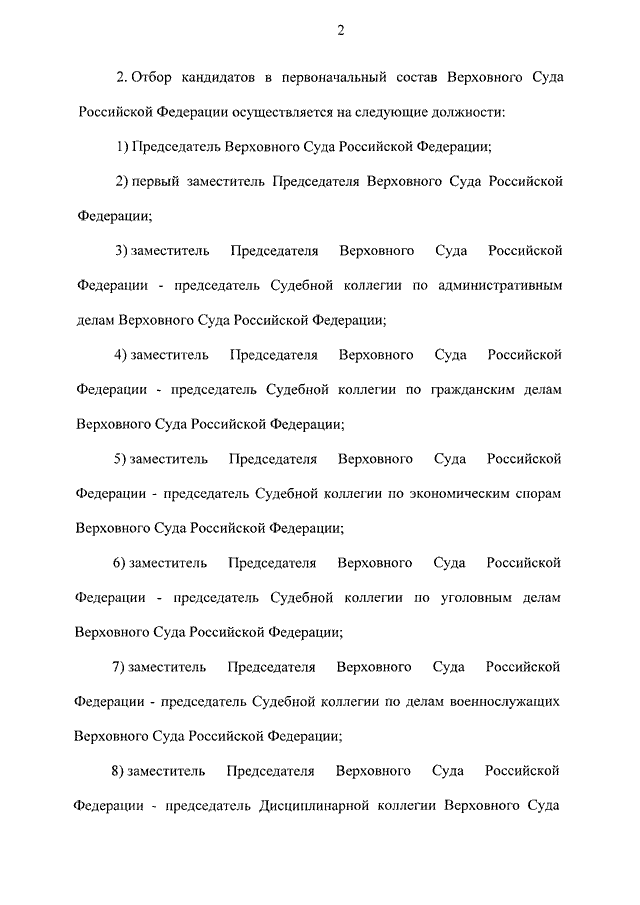 2

2. Отбор кандидатов в первоначальный состав Верховного Суда Российской Федерации осуществляется на следующие должности:

1) Председатель Верховного Суда Российской Федерации;

2) первый заместитель Председателя Верховного Суда Российской Федерации;

3) заместитель Председателя Верховного Суда Российской Федерации - председатель Судебной коллегии по административным делам Верховного Суда Российской Федерации;

4) заместитель Председателя Верховного Суда Российской Федерации - председатель Судебной коллегии по гражданским делам Верховного Суда Российской Федерации;

5) заместитель Председателя Верховного Суда Российской Федерации - председатель Судебной коллегии по экономическим спорам Верховного Суда Российской Федерации;

6) заместитель Председателя Верховного Суда Российской Федерации - председатель Судебной коллегии по уголовным делам Верховного Суда Российской Федерации;

7) заместитель Председателя Верховного Суда Российской Федерации - председатель Судебной коллегии по делам военнослужащих Верховного Суда Российской Федерации;

8) заместитель Председателя Верховного Суда Российской Федерации - председатель Дисциплинарной коллегии Верховного Суда